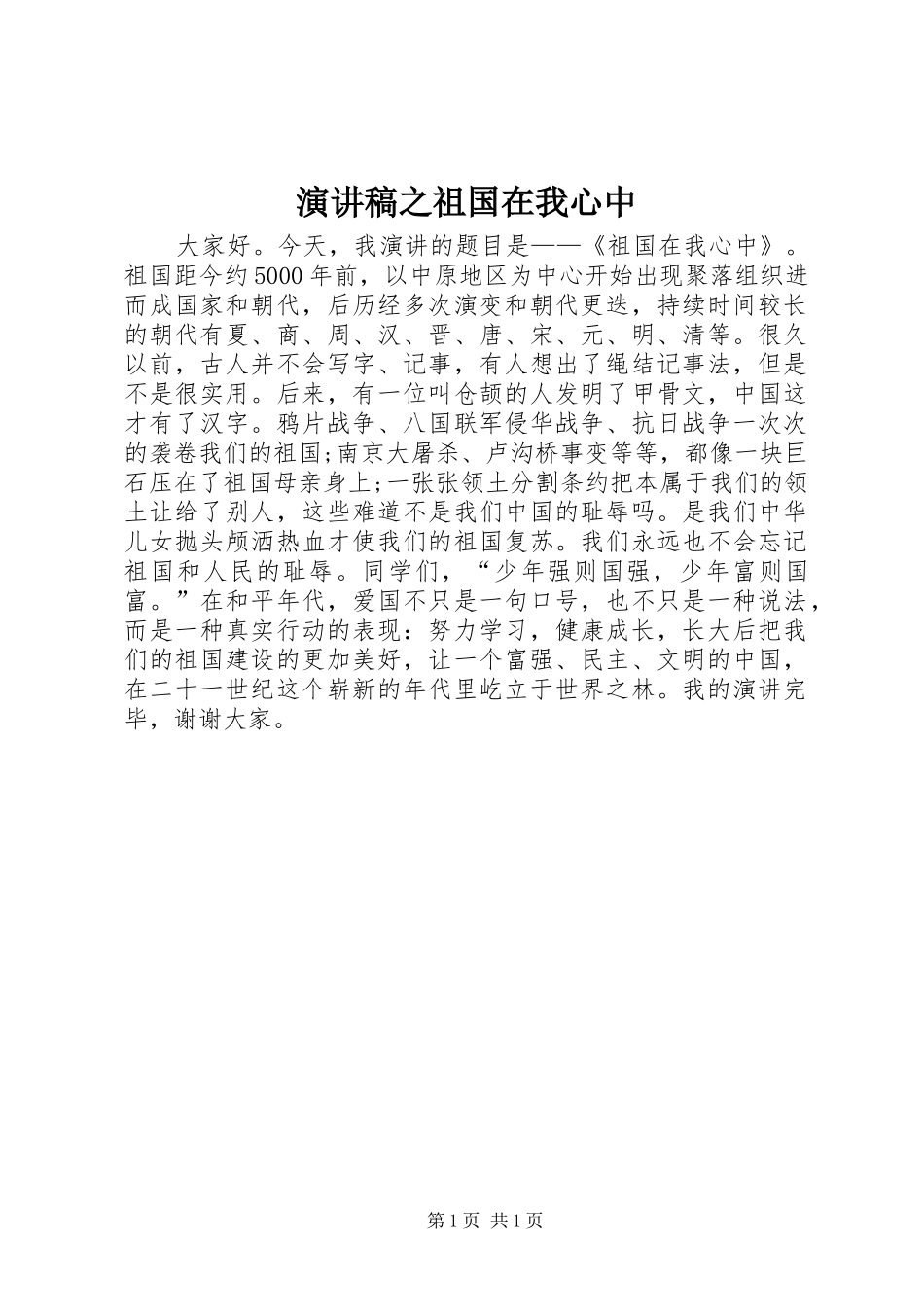 演讲稿之祖国在我心中

大家好。今天，我演讲的题目是——《祖国在我心中》。祖国距今约5000年前，以中原地区为中心开始出现聚落组织进而成国家和朝代，后历经多次演变和朝代更迭，持续时间较长的朝代有夏、商、周、汉、晋、唐、宋、元、明、清等。很久以前，古人并不会写字、记事，有人想出了绳结记事法，但是不是很实用。后来，有一位叫仓颉的人发明了甲骨文，中国这才有了汉字。鸦片战争、八国联军侵华战争、抗日战争一次次的袭卷我们的祖国;南京大屠杀、卢沟桥事变等等，都像一块巨石压在了祖国母亲身上;一张张领土分割条约把本属于我们的领土让给了别人，这些难道不是我们中国的耻辱吗。是我们中华儿女抛头颅洒热血才使我们的祖国复苏。我们永远也不会忘记祖国和人民的耻辱。同学们，“少年强则国强，少年富则国富。”在和平年代，爱国不只是一句口号，也不只是一种说法，而是一种真实行动的表现：努力学习，健康成长，长大后把我们的祖国建设的更加美好，让一个富强、民主、文明的中国，在二十一世纪这个崭新的年代里屹立于世界之林。我的演讲完毕，谢谢大家。

第1页 共1页